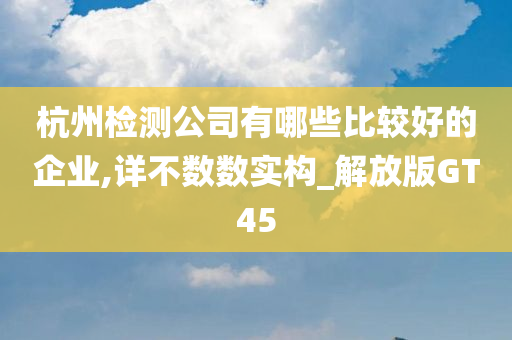 杭州检测公司有哪些比较好的企业,详不数数实构_解放版GT45